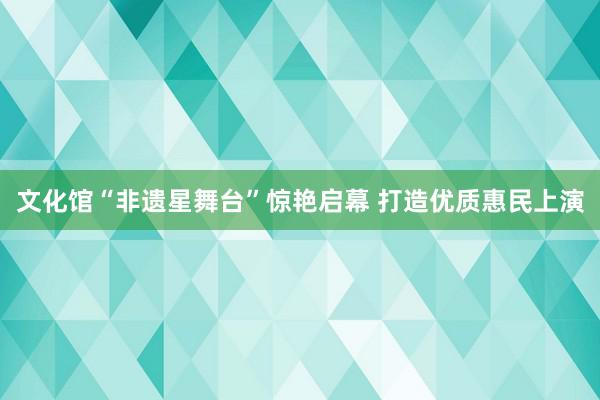 文化馆“非遗星舞台”惊艳启幕 打造优质惠民上演